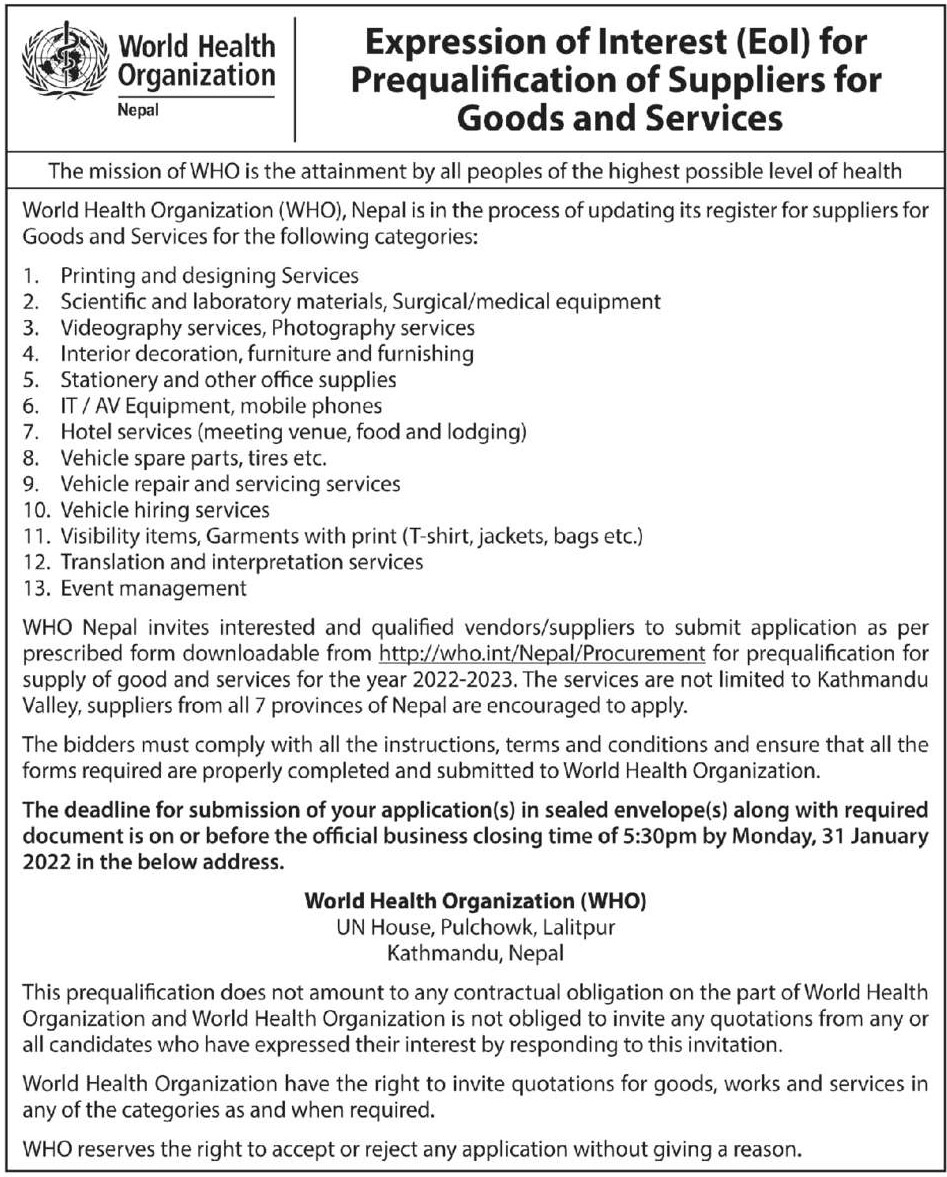 World Health Organization
Nepal

Expression of Interest (EoI) for Prequalification of Suppliers for Goods and Services

The mission of WHO is the attainment by all peoples of the highest possible level of health

World Health Organization (WHO), Nepal is in the process of updating its register for suppliers for Goods and Services for the following categories:

1. Printing and designing Services
2. Scientific and laboratory materials, Surgical/medical equipment
3. Videography services, Photography services
4. Interior decoration, furniture and furnishing
5. Stationery and other office supplies
6. IT / AV Equipment, mobile phones
7. Hotel services (meeting venue, food and lodging)
8. Vehicle spare parts, tires etc.
9. Vehicle repair and servicing services
10. Vehicle hiring services
11. Visibility items, Garments with print (T-shirt, jackets, bags etc.)
12. Translation and interpretation services
13. Event management

WHO Nepal invites interested and qualified vendors/suppliers to submit application as per prescribed form downloadable from http://who.int/Nepal/Procurement for prequalification for supply of good and services for the year 2022-2023. The services are not limited to Kathmandu Valley, suppliers from all 7 provinces of Nepal are encouraged to apply.

The bidders must comply with all the instructions, terms and conditions and ensure that all the forms required are properly completed and submitted to World Health Organization.

The deadline for submission of your application(s) in sealed envelope(s) along with required document is on or before the official business closing time of 5:30pm by Monday, 31 January 2022 in the below address.

World Health Organization (WHO)
UN House, Pulchowk, Lalitpur
Kathmandu, Nepal

This prequalification does not amount to any contractual obligation on the part of World Health Organization and World Health Organization is not obliged to invite any quotations from any or all candidates who have expressed their interest by responding to this invitation.

World Health Organization have the right to invite quotations for goods, works and services in any of the categories as and when required.

WHO reserves the right to accept or reject any application without giving a reason.